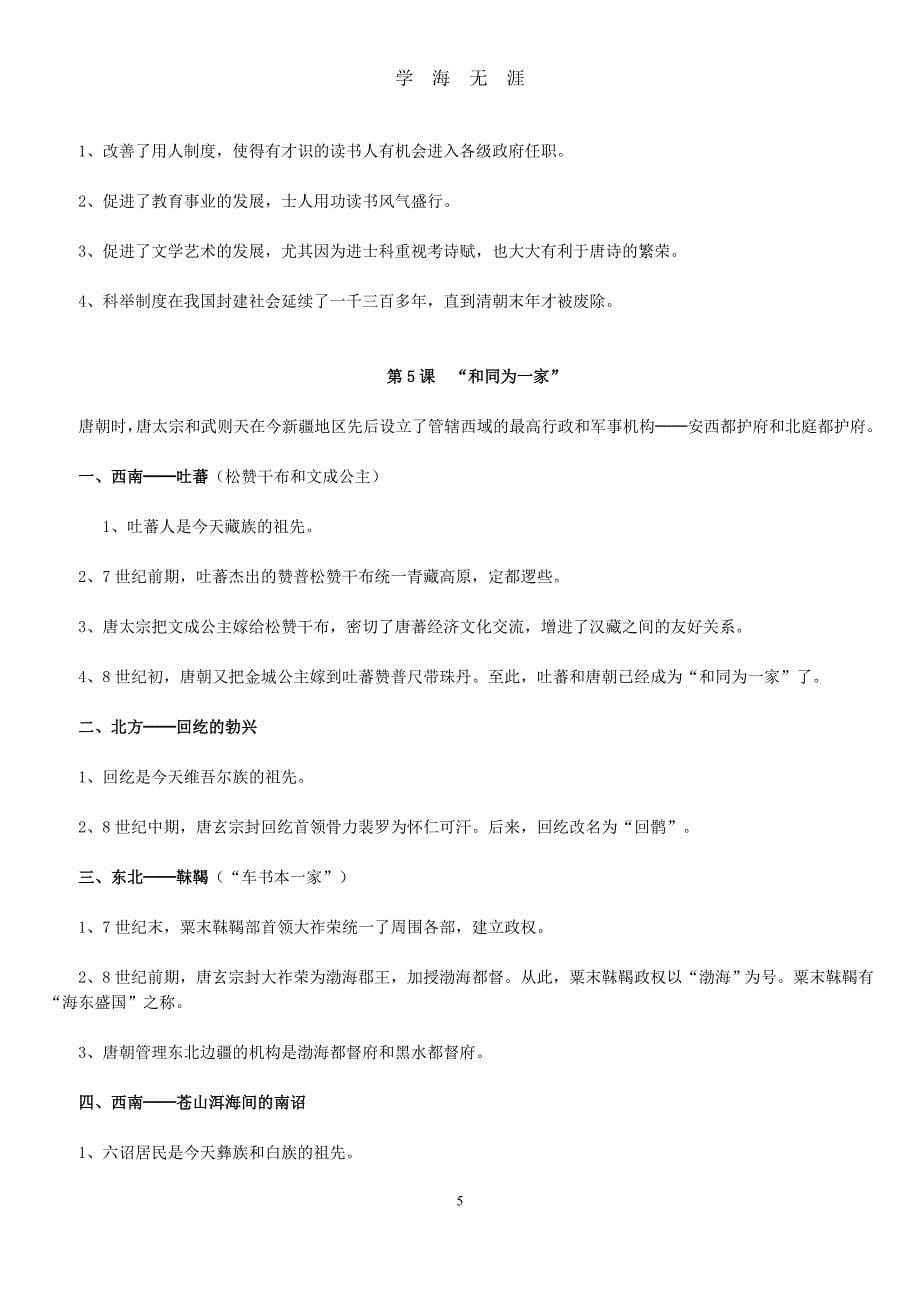 学 海 无 涯

1、改善了用人制度，使得有才识的读书人有机会进入各级政府任职。

2、促进了教育事业的发展，士人用功读书风气盛行。

3、促进了文学艺术的发展，尤其因为进士科重视考诗赋，也大大有利于唐诗的繁荣。

4、科举制度在我国封建社会延续了一千三百多年，直到清朝末年才被废除。

第 5 课 “和同为一家”

唐朝时，唐太宗和武则天在今新疆地区先后设立了管辖西域的最高行政和军事机构——安西都护府和北庭都护府。

一、西南——吐蕃（松赞干布和文成公主）

1、吐蕃人是今天藏族的祖先。

2、7 世纪前期，吐蕃杰出的赞普松赞干布统一青藏高原，定都逻些。

3、唐太宗把文成公主嫁给松赞干布，密切了唐蕃经济文化交流，增进了汉藏之间的友好关系。

4、8 世纪初，唐朝又把金城公主嫁到吐蕃赞普尺带珠丹。至此，吐蕃和唐朝已经成为“和同为一家”了。

二、北方——回纥的勃兴

1、回纥是今天维吾尔族的祖先。

2、8 世纪中期，唐玄宗封回纥首领骨力裴罗为怀仁可汗。后来，回纥改名为“回鹘”。

三、东北——靺鞨（“车书本一家”）

1、7 世纪末，粟末靺鞨部首领大祚荣统一了周围各部，建立政权。

2、8 世纪前期，唐玄宗封大祚荣为渤海郡王，加授渤海都督。从此，粟末靺鞨政权以“渤海”为号。粟末靺鞨有“海东盛国”之称。

3、唐朝管理东北边疆的机构是渤海都督府和黑水都督府。

四、西南——苍山洱海间的南诏

1、六诏居民是今天彝族和白族的祖先。

5